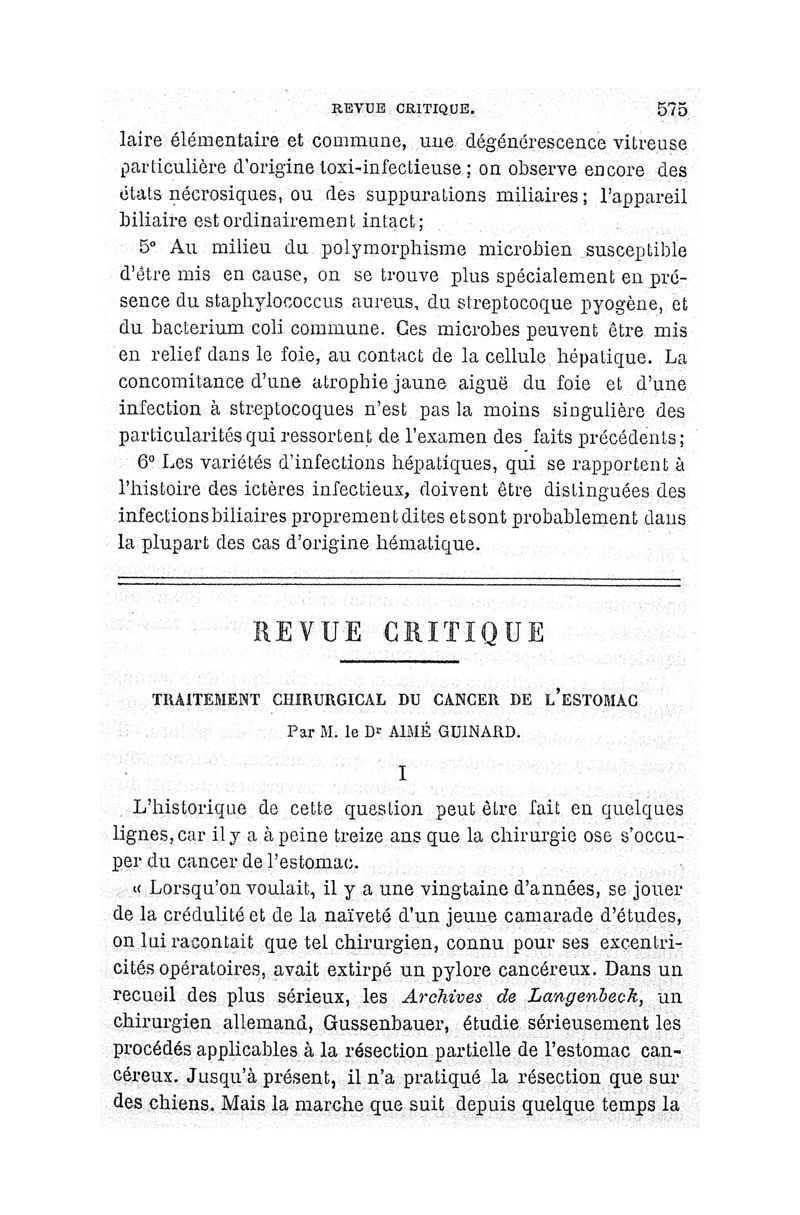 REVUE CRITIQUE. 575

laire élémentaire et commune, une dégénérescence vitreuse particulière d'origine toxi-infectieuse ; on observe encore des états nécrosiques, ou des suppurations miliaires ; l'appareil biliaire est ordinairement intact ;

5° Au milieu du polymorphisme microbien susceptible d'être mis en cause, on se trouve plus spécialement en présence du staphylococcus aureus, du streptocoque pyogène, et du bacterium coli commune. Ces microbes peuvent être mis en relief dans le foie, au contact de la cellule hépatique. La concomitance d'une atrophie jaune aiguë du foie et d'une infection à streptocoques n'est pas la moins singulière des particularités qui ressortent de l'examen des faits précédents ;

6° Les variétés d'infections hépatiques, qui se rapportent à l'histoire des ictères infectieux, doivent être distinguées des infections biliaires proprement dites et sont probablement dans la plupart des cas d'origine hématique.

REVUE CRITIQUE

TRAITEMENT CHIRURGICAL DU CANCER DE L'ESTOMAC

Par M. le Dr AIMÉ GUINARD.

I

L'historique de cette question peut être fait en quelques lignes, car il y a à peine treize ans que la chirurgie ose s'occuper du cancer de l'estomac.

« Lorsqu'on voulait, il y a une vingtaine d'années, se jouer de la crédulité et de la naïveté d'un jeune camarade d'études, on lui racontait que tel chirurgien, connu pour ses excentricités opératoires, avait extirpé un pylore cancéreux. Dans un recueil des plus sérieux, les Archives de Langenbeck, un chirurgien allemand, Gussenbauer, étudie sérieusement les procédés applicables à la résection partielle de l'estomac cancéreux. Jusqu'à présent, il n'a pratiqué la résection que sur des chiens. Mais la marche que suit depuis quelque temps la